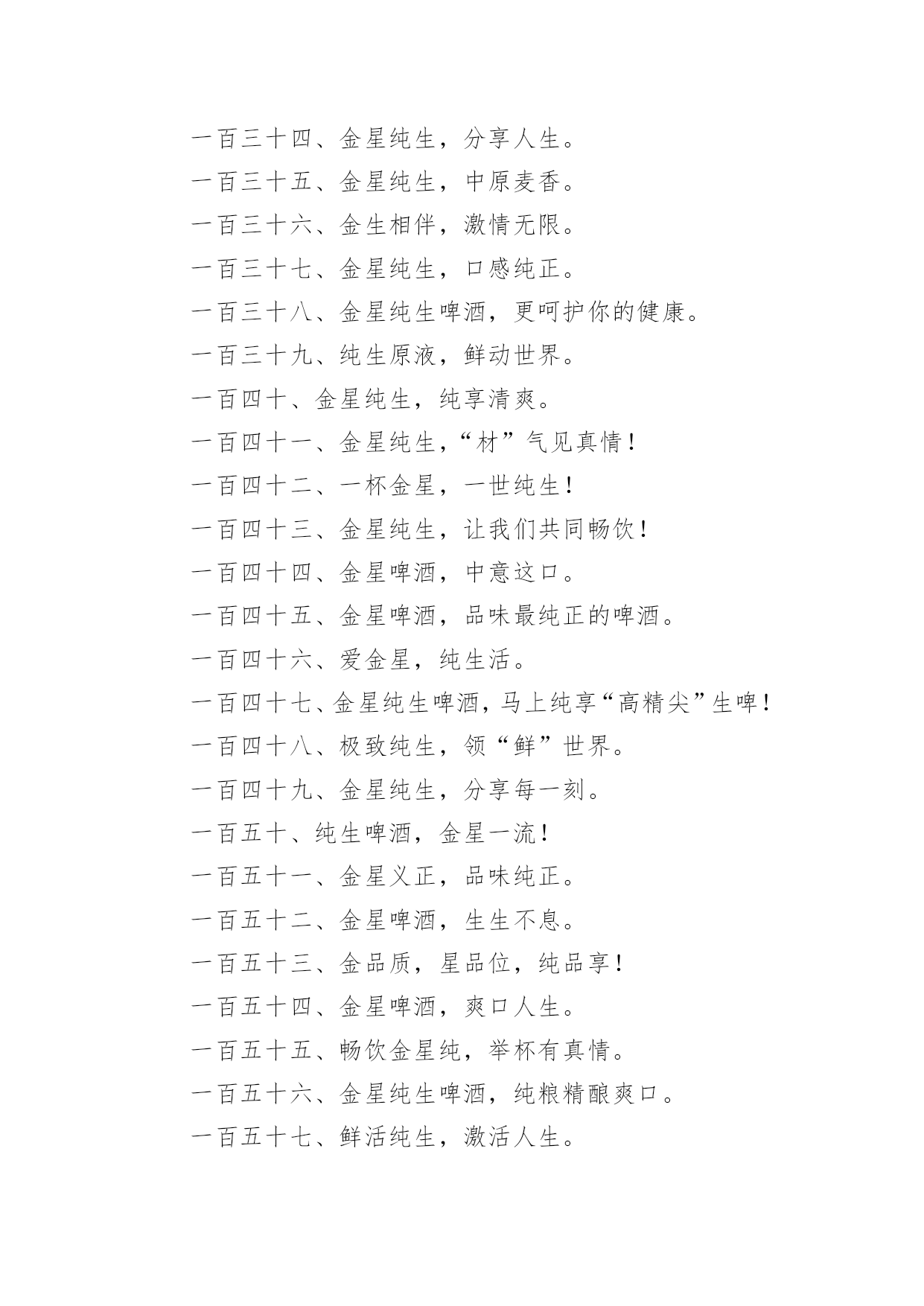 一百三十四、金星纯生，分享人生。

一百三十五、金星纯生，中原麦香。

一百三十六、金生相伴，激情无限。

一百三十七、金星纯生，口感纯正。

一百三十八、金星纯生啤酒，更呵护你的健康。

一百三十九、纯生原液，鲜动世界。

一百四十、金星纯生，纯享清爽。

一百四十一、金星纯生，“材”气见真情！

一百四十二、一杯金星，一世纯生！

一百四十三、金星纯生，让我们共同畅饮！

一百四十四、金星啤酒，中意这口。

一百四十五、金星啤酒，品味最纯正的啤酒。

一百四十六、爱金星，纯生活。

一百四十七、金星纯生啤酒，马上纯享“高精尖”生啤！

一百四十八、极致纯生，领“鲜”世界。

一百四十九、金星纯生，分享每一刻。

一百五十、纯生啤酒，金星一流！

一百五十一、金星义正，品味纯正。

一百五十二、金星啤酒，生生不息。

一百五十三、金品质，星品位，纯品享！

一百五十四、金星啤酒，爽口人生。

一百五十五、畅饮金星纯，举杯有真情。

一百五十六、金星纯生啤酒，纯粮精酿爽口。

一百五十七、鲜活纯生，激活人生。